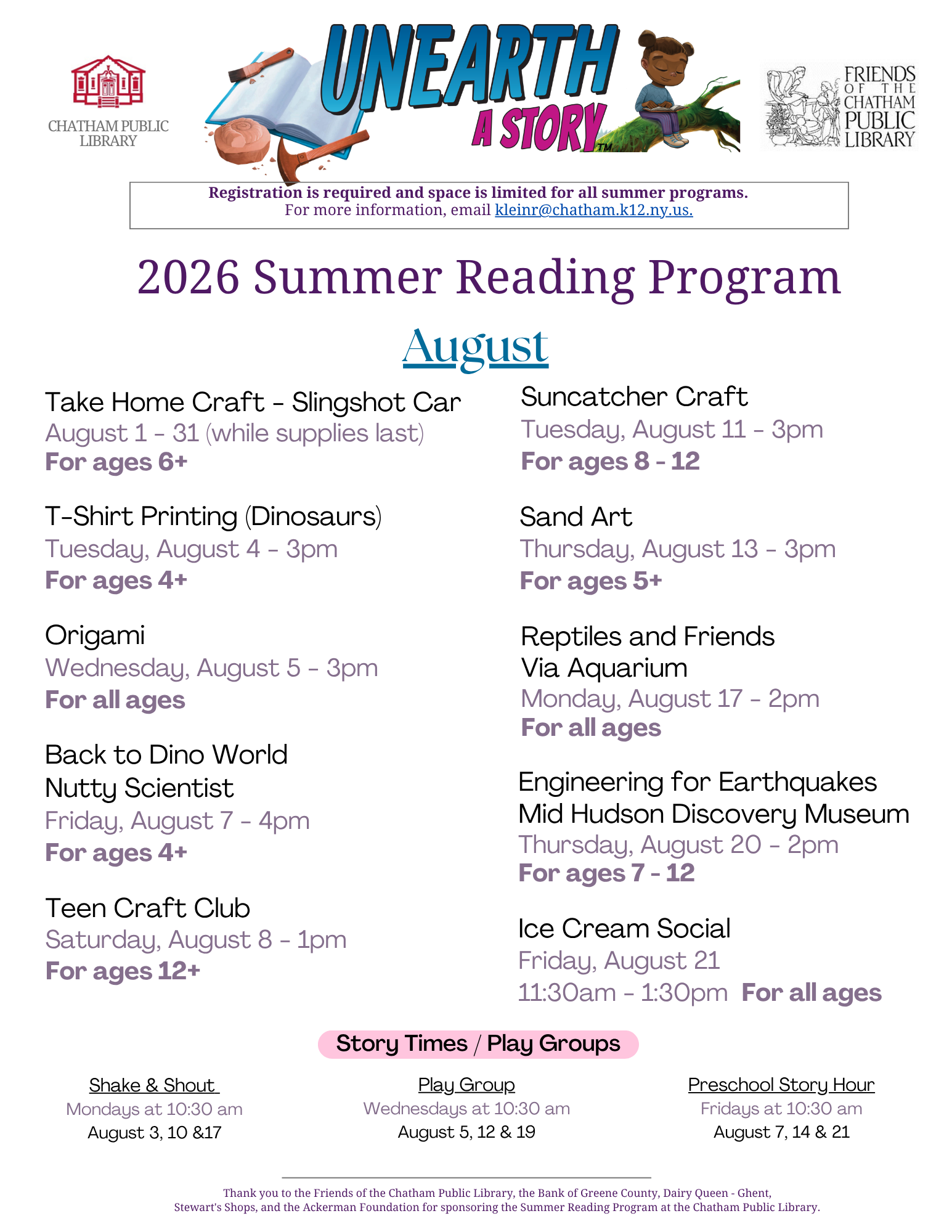 CHATHAM PUBLIC LIBRARY

UNEARTH A STORY™

FRIENDS OF THE CHATHAM PUBLIC LIBRARY

Registration is required and space is limited for all summer programs.
For more information, email kleinr@chatham.k12.ny.us.

2026 Summer Reading Program

August

Take Home Craft - Slingshot Car
August 1 - 31 (while supplies last)
For ages 6+

T-Shirt Printing (Dinosaurs)
Tuesday, August 4 - 3pm
For ages 4+

Origami
Wednesday, August 5 - 3pm
For all ages

Back to Dino World
Nutty Scientist
Friday, August 7 - 4pm
For ages 4+

Teen Craft Club
Saturday, August 8 - 1pm
For ages 12+

Suncatcher Craft
Tuesday, August 11 - 3pm
For ages 8 - 12

Sand Art
Thursday, August 13 - 3pm
For ages 5+

Reptiles and Friends
Via Aquarium
Monday, August 17 - 2pm
For all ages

Engineering for Earthquakes
Mid Hudson Discovery Museum
Thursday, August 20 - 2pm
For ages 7 - 12

Ice Cream Social
Friday, August 21
11:30am - 1:30pm For all ages

Story Times / Play Groups

Shake & Shout
Mondays at 10:30 am
August 3, 10 &17

Play Group
Wednesdays at 10:30 am
August 5, 12 & 19

Preschool Story Hour
Fridays at 10:30 am
August 7, 14 & 21

Thank you to the Friends of the Chatham Public Library, the Bank of Greene County, Dairy Queen - Ghent, Stewart's Shops, and the Ackerman Foundation for sponsoring the Summer Reading Program at the Chatham Public Library.